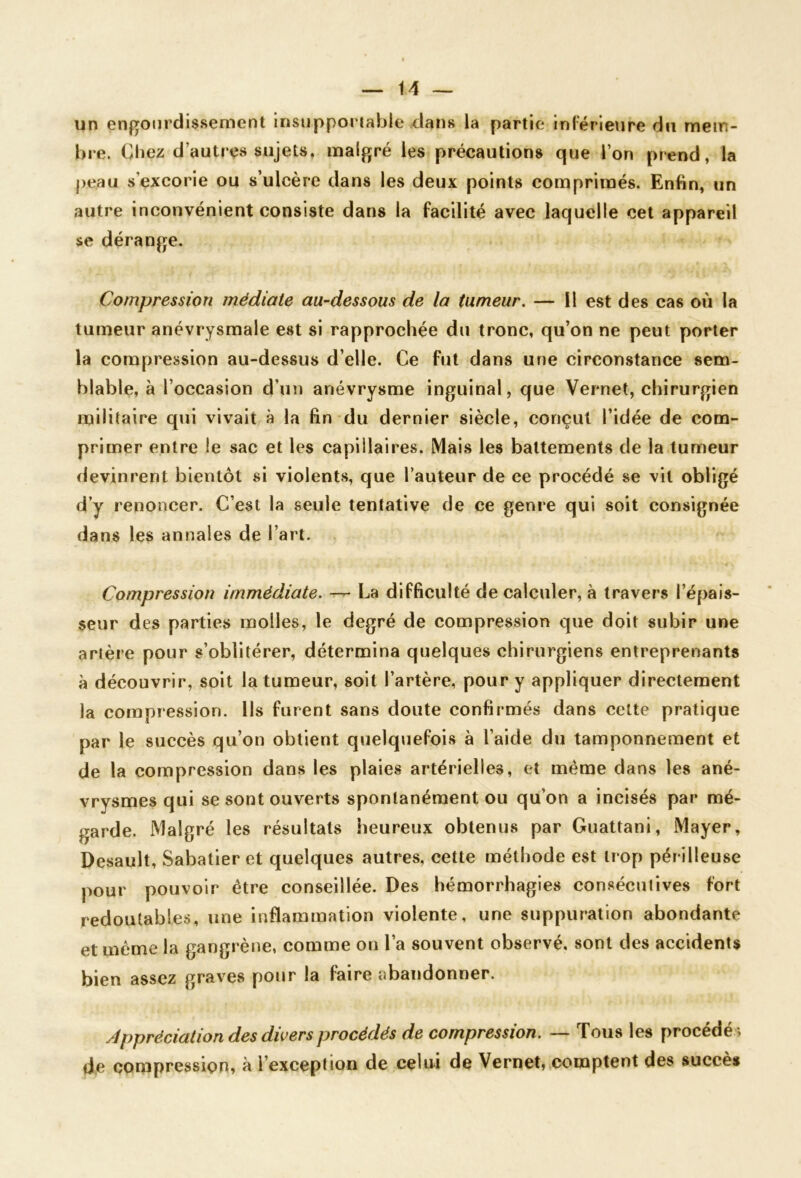 — 14 —

un engourdissement insupportable dans la partie inférieure du membre. Chez d'autres sujets, malgré les précautions que l'on prend, la peau s'excorie ou s'ulcère dans les deux points comprimés. Enfin, un autre inconvénient consiste dans la facilité avec laquelle cet appareil se dérange.

Compression médiate au-dessous de la tumeur. — Il est des cas où la tumeur anévrysmale est si rapprochée du tronc, qu'on ne peut porter la compression au-dessus d'elle. Ce fut dans une circonstance semblable, à l'occasion d'un anévrysme inguinal, que Vernet, chirurgien militaire qui vivait à la fin du dernier siècle, conçut l'idée de comprimer entre le sac et les capillaires. Mais les battements de la tumeur devinrent bientôt si violents, que l'auteur de ce procédé se vit obligé d'y renoncer. C'est la seule tentative de ce genre qui soit consignée dans les annales de l'art.

Compression immédiate. — La difficulté de calculer, à travers l'épaisseur des parties molles, le degré de compression que doit subir une artère pour s'oblitérer, détermina quelques chirurgiens entreprenants à découvrir, soit la tumeur, soit l'artère, pour y appliquer directement la compression. Ils furent sans doute confirmés dans cette pratique par le succès qu'on obtient quelquefois à l'aide du tamponnement et de la compression dans les plaies artérielles, et même dans les anévrysmes qui se sont ouverts spontanément ou qu'on a incisés par mégarde. Malgré les résultats heureux obtenus par Guattani, Mayer, Desault, Sabatier et quelques autres, cette méthode est trop périlleuse pour pouvoir être conseillée. Des hémorrhagies consécutives fort redoutables, une inflammation violente, une suppuration abondante et même la gangrène, comme on l'a souvent observé, sont des accidents bien assez graves pour la faire abandonner.

Appréciation des divers procédés de compression. — Tous les procédés de compression, à l'exception de celui de Vernet, comptent des succès